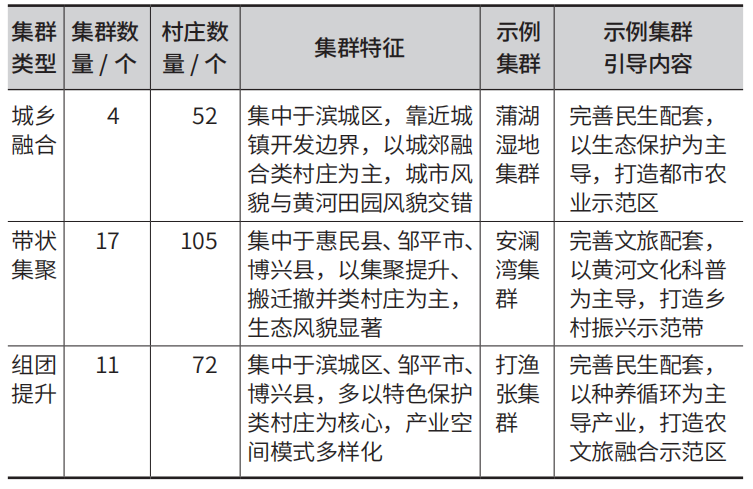 | 集群类型 | 集群数量 / 个 | 村庄数量 / 个 | 集群特征 | 示例集群 | 示例集群引导内容 |
|---|---|---|---|---|---|
| 城乡融合 | 4 | 52 | 集中于滨城区，靠近城镇开发边界，以城郊融合类村庄为主，城市风貌与黄河田园风貌交错 | 蒲湖湿地集群 | 完善民生配套，以生态保护为主导，打造都市农业示范区 |
| 带状集聚 | 17 | 105 | 集中于惠民县、邹平市、博兴县，以集聚提升、搬迁撤并类村庄为主，生态风貌显著 | 安澜湾集群 | 完善文旅配套，以黄河文化科普为主导，打造乡村振兴示范带 |
| 组团提升 | 11 | 72 | 集中于滨城区、邹平市、博兴县，多以特色保护类村庄为核心，产业空间模式多样化 | 打渔张集群 | 完善民生配套，以种养循环为主导产业，打造农文旅融合示范区 |